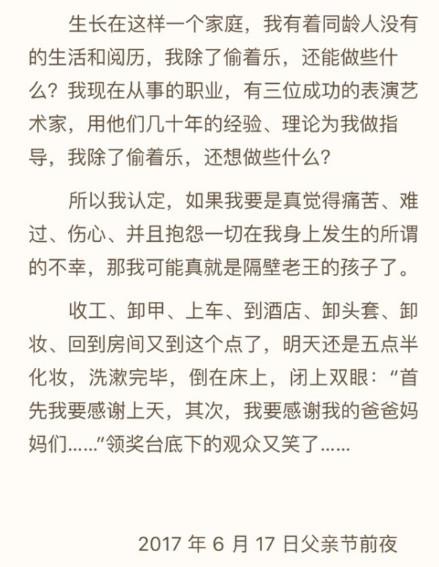 生长在这样一个家庭，我有着同龄人没有的生活和阅历，我除了偷着乐，还能做些什么？我现在从事的职业，有三位成功的表演艺术家，用他们几十年的经验、理论为我做指导，我除了偷着乐，还想做些什么？

所以我认定，如果我要是真觉得痛苦、难过、伤心、并且抱怨一切在我身上发生的所谓的不幸，那我可能真就是隔壁老王的孩子了。

收工、卸甲、上车、到酒店、卸头套、卸妆、回到房间又到这个点了，明天还是五点半化妆，洗漱完毕，倒在床上，闭上双眼：“首先我要感谢上天，其次，我要感谢我的爸爸妈妈们……”领奖台底下的观众又笑了……

2017 年 6 月 17 日父亲节前夜